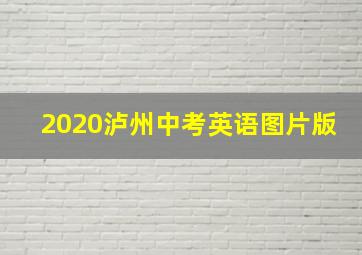 2020泸州中考英语图片版